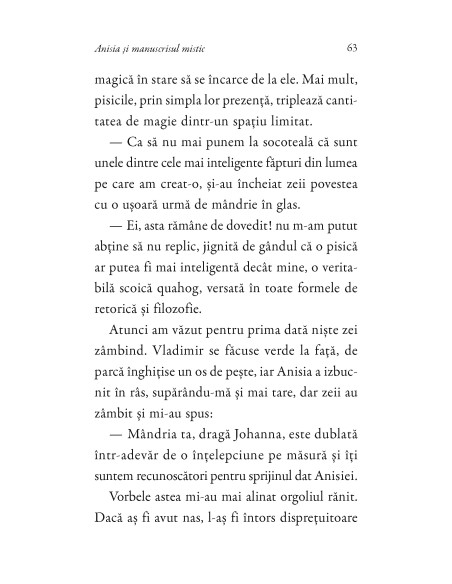 Anisia și manuscrisul mistic 63

magică în stare să se încarce de la ele. Mai mult, pisicile, prin simpla lor prezență, triplează cantitatea de magie dintr-un spațiu limitat.

— Ca să nu mai punem la socoteală că sunt unele dintre cele mai inteligente făpturi din lumea pe care am creat-o, și-au încheiat zeii povestea cu o ușoară urmă de mândrie în glas.

— Ei, asta rămâne de dovedit! nu m-am putut abține să nu replic, jignită de gândul că o pisică ar putea fi mai inteligentă decât mine, o veritabilă scoică quahog, versată în toate formele de retorică și filozofie.

Atunci am văzut pentru prima dată niște zei zâmbind. Vladimir se făcuse verde la față, de parcă înghițise un os de pește, iar Anisia a izbucnit în râs, supărându-mă și mai tare, dar zeii au zâmbit și mi-au spus:

— Mândria ta, dragă Johanna, este dublată într-adevăr de o înțelepciune pe măsură și îți suntem recunoscători pentru sprijinul dat Anisiei.

Vorbele astea mi-au mai alinat orgoliul rănit. Dacă aș fi avut nas, l-aș fi întors disprețuitoare